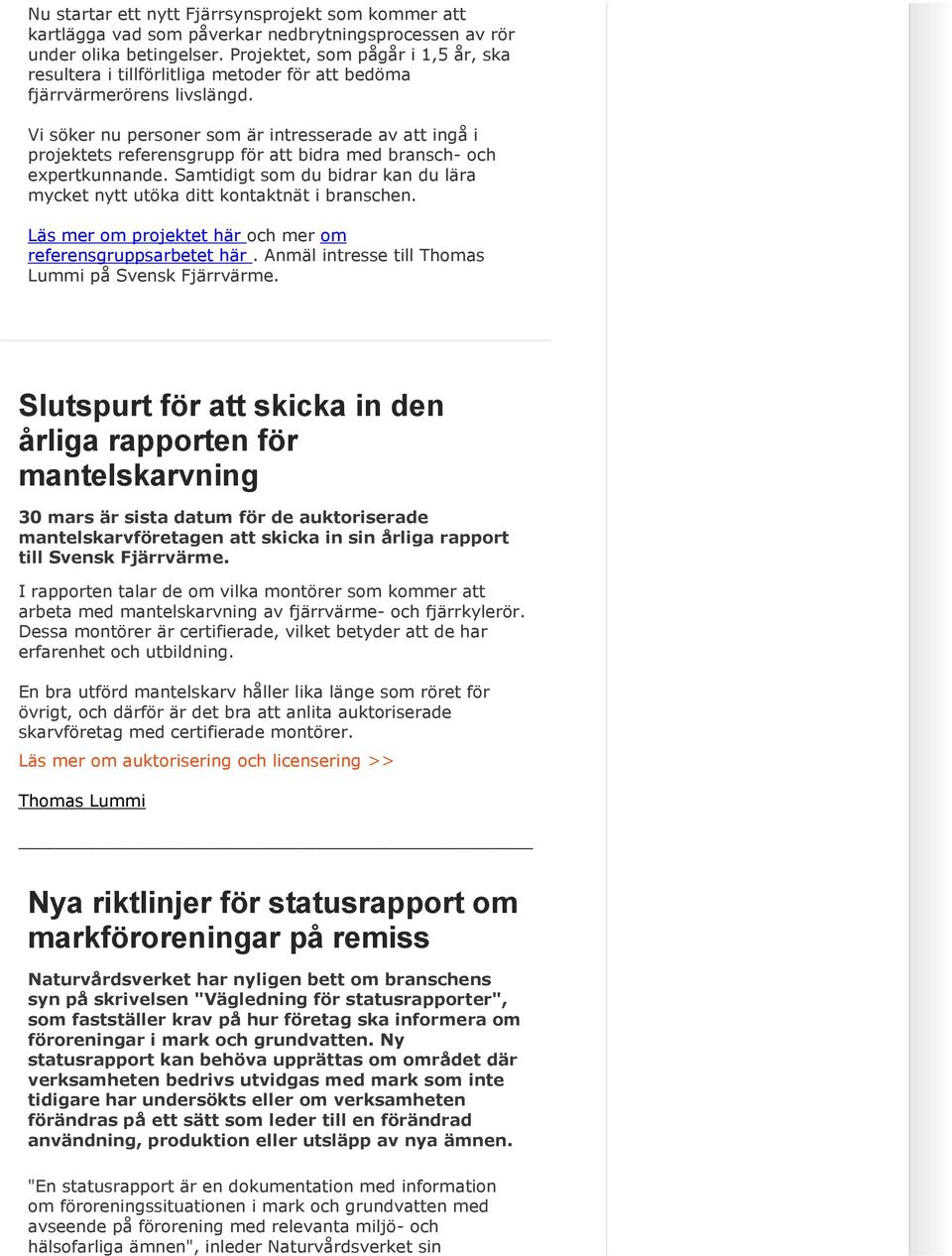 Nu startar ett nytt Fjärrsynsprojekt som kommer att kartlägga vad som påverkar nedbrytningsprocessen av rör under olika betingelser. Projektet, som pågår i 1,5 år, ska resultera i tillförlitliga metoder för att bedöma fjärrvärmerörens livslängd.

Vi söker nu personer som är intresserade av att ingå i projektets referensgrupp för att bidra med bransch- och expertkunnande. Samtidigt som du bidrar kan du lära mycket nytt utöka ditt kontaktnät i branschen.

Läs mer om projektet här och mer om referensgruppsarbetet här . Anmäl intresse till Thomas Lummi på Svensk Fjärrvärme.

Slutspurt för att skicka in den årliga rapporten för mantelskarvning

30 mars är sista datum för de auktoriserade mantelskarvföretagen att skicka in sin årliga rapport till Svensk Fjärrvärme.

I rapporten talar de om vilka montörer som kommer att arbeta med mantelskarvning av fjärrvärme- och fjärrkylerör. Dessa montörer är certifierade, vilket betyder att de har erfarenhet och utbildning.

En bra utförd mantelskarv håller lika länge som röret för övrigt, och därför är det bra att anlita auktoriserade skarvföretag med certifierade montörer.
Läs mer om auktorisering och licensering >>

Thomas Lummi

Nya riktlinjer för statusrapport om markföroreningar på remiss

Naturvårdsverket har nyligen bett om branschens syn på skrivelsen "Vägledning för statusrapporter", som fastställer krav på hur företag ska informera om föroreningar i mark och grundvatten. Ny statusrapport kan behöva upprättas om området där verksamheten bedrivs utvidgas med mark som inte tidigare har undersökts eller om verksamheten förändras på ett sätt som leder till en förändrad användning, produktion eller utsläpp av nya ämnen.

"En statusrapport är en dokumentation med information om föroreningssituationen i mark och grundvatten med avseende på förorening med relevanta miljö- och hälsofarliga ämnen", inleder Naturvårdsverket sin